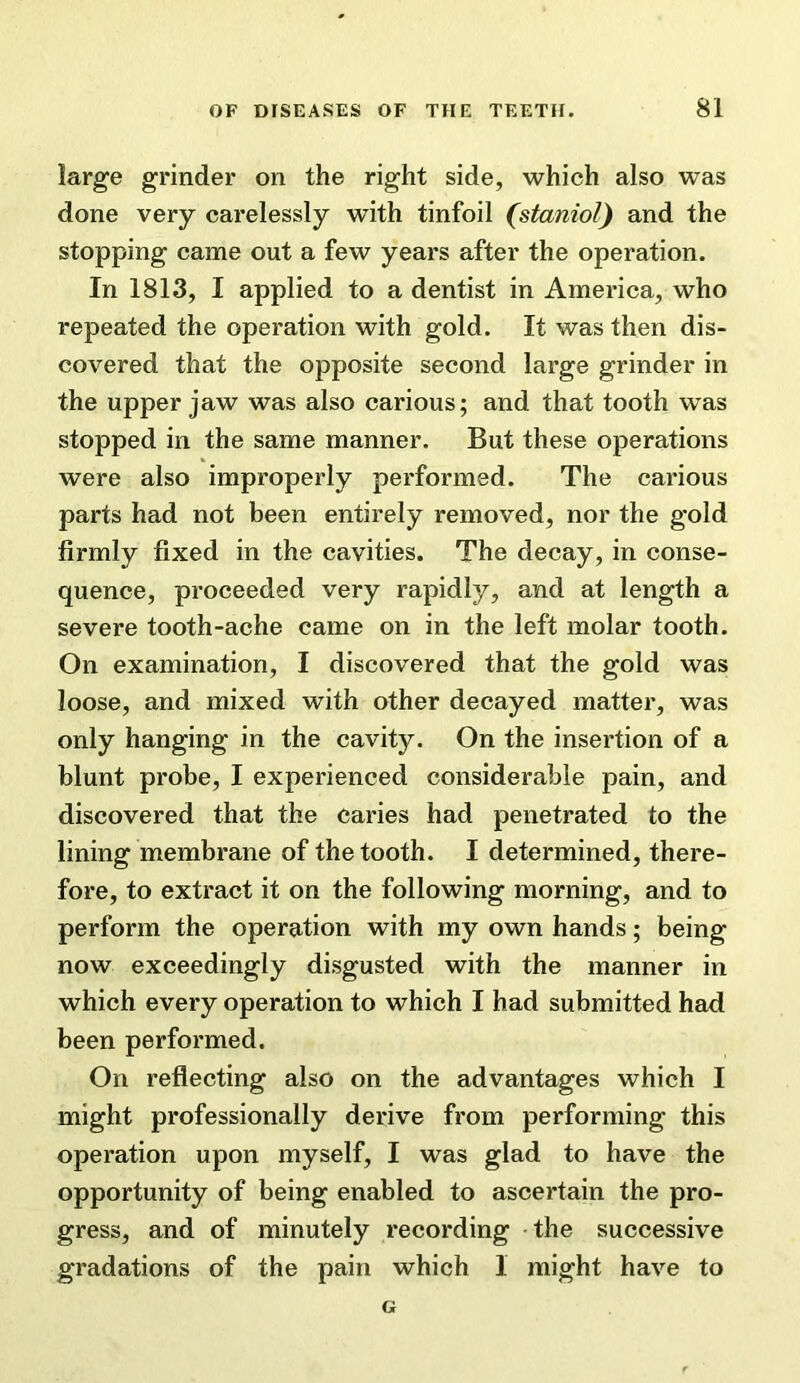 OF DISEASES OF THE TEETH. 81

large grinder on the right side, which also was done very carelessly with tinfoil (staniol) and the stopping came out a few years after the operation.

In 1813, I applied to a dentist in America, who repeated the operation with gold. It was then discovered that the opposite second large grinder in the upper jaw was also carious; and that tooth was stopped in the same manner. But these operations were also improperly performed. The carious parts had not been entirely removed, nor the gold firmly fixed in the cavities. The decay, in consequence, proceeded very rapidly, and at length a severe tooth-ache came on in the left molar tooth. On examination, I discovered that the gold was loose, and mixed with other decayed matter, was only hanging in the cavity. On the insertion of a blunt probe, I experienced considerable pain, and discovered that the caries had penetrated to the lining membrane of the tooth. I determined, therefore, to extract it on the following morning, and to perform the operation with my own hands; being now exceedingly disgusted with the manner in which every operation to which I had submitted had been performed.

On reflecting also on the advantages which I might professionally derive from performing this operation upon myself, I was glad to have the opportunity of being enabled to ascertain the progress, and of minutely recording the successive gradations of the pain which I might have to

G